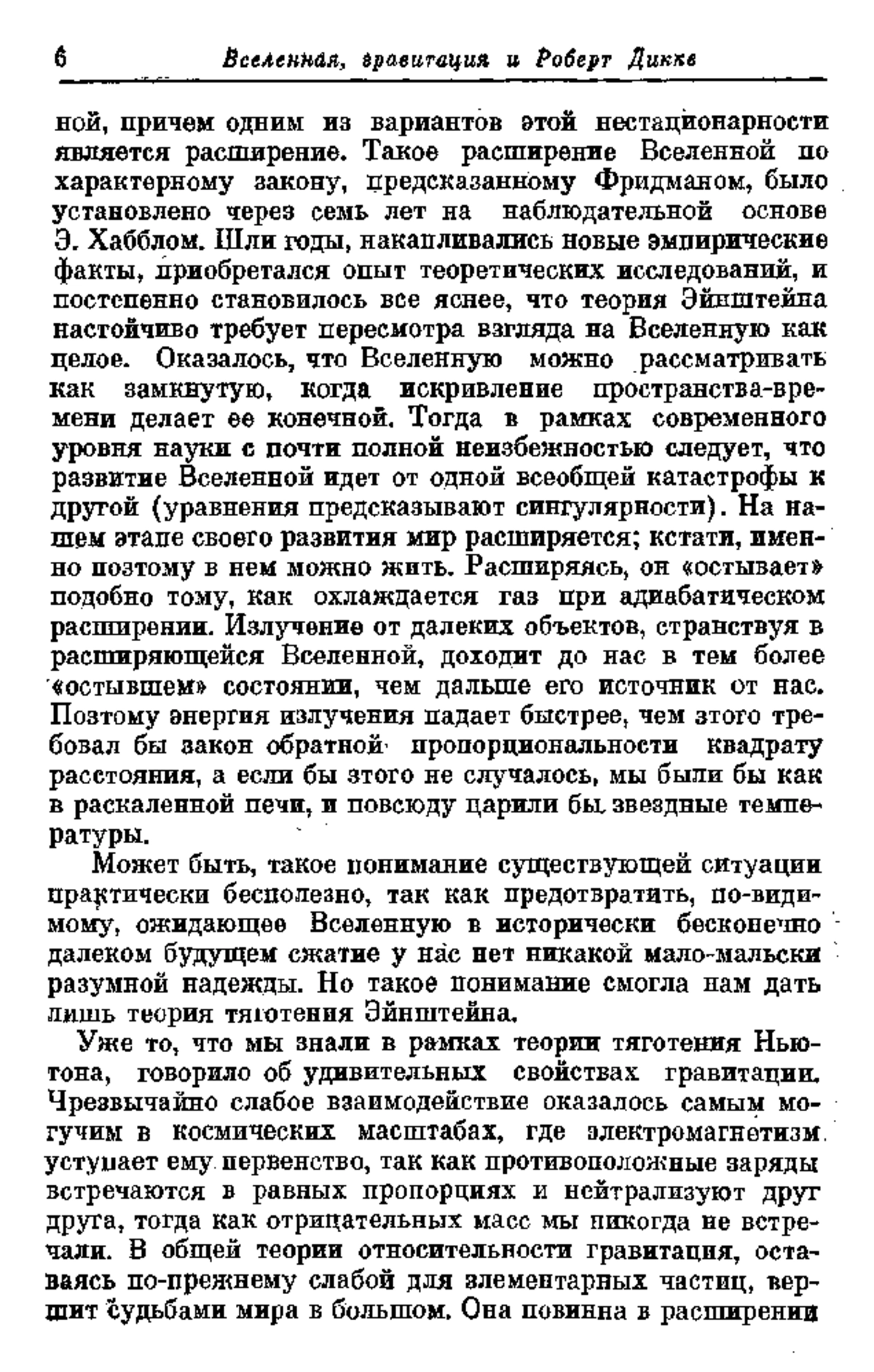 6 Вселенная, гравитация и Роберт Дикке

ной, причем одним из вариантов этой нестационарности является расширение. Такое расширение Вселенной по характерному закону, предсказанному Фридманом, было установлено через семь лет на наблюдательной основе Э. Хабблом. Шли годы, накапливались новые эмпирические факты, приобретался опыт теоретических исследований, и постепенно становилось все яснее, что теория Эйнштейна настойчиво требует пересмотра взгляда на Вселенную как целое. Оказалось, что Вселенную можно рассматривать как замкнутую, когда искривление пространства-времени делает ее конечной. Тогда в рамках современного уровня науки с почти полной неизбежностью следует, что развитие Вселенной идет от одной всеобщей катастрофы к другой (уравнения предсказывают сингулярности). На нашем этапе своего развития мир расширяется; кстати, именно поэтому в нем можно жить. Расширяясь, он «остывает» подобно тому, как охлаждается газ при адиабатическом расширении. Излучение от далеких объектов, странствуя в расширяющейся Вселенной, доходит до нас в тем более «остывшем» состоянии, чем дальше его источник от нас. Поэтому энергия излучения падает быстрее, чем этого требовал бы закон обратной пропорциональности квадрату расстояния, а если бы этого не случалось, мы были бы как в раскаленной печи, и повсюду царили бы звездные температуры.

Может быть, такое понимание существующей ситуации практически бесполезно, так как предотвратить, по-видимому, ожидающее Вселенную в исторически бесконечно далеком будущем сжатие у нас нет никакой мало-мальски разумной надежды. Но такое понимание смогла нам дать лишь теория тяготения Эйнштейна.

Уже то, что мы знали в рамках теории тяготения Ньютона, говорило об удивительных свойствах гравитации. Чрезвычайно слабое взаимодействие оказалось самым могучим в космических масштабах, где электромагнетизм уступает ему первенство, так как противоположные заряды встречаются в равных пропорциях и нейтрализуют друг друга, тогда как отрицательных масс мы никогда не встречали. В общей теории относительности гравитация, оставаясь по-прежнему слабой для элементарных частиц, вершит судьбами мира в большом. Она повинна в расширении